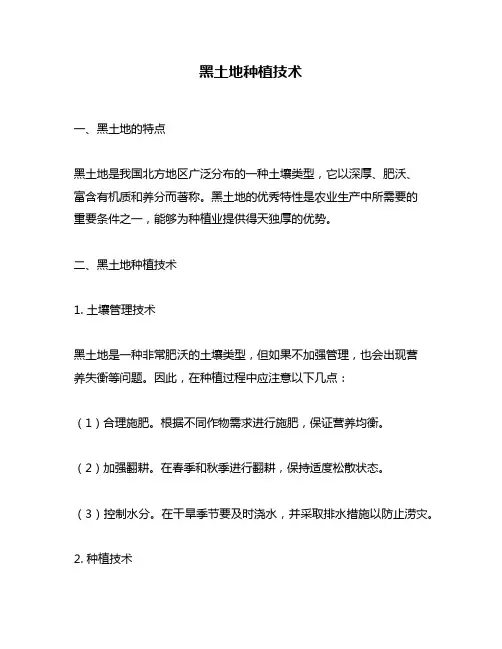 黑土地种植技术

一、黑土地的特点

黑土地是我国北方地区广泛分布的一种土壤类型，它以深厚、肥沃、富含有机质和养分而著称。黑土地的优秀特性是农业生产中所需要的重要条件之一，能够为种植业提供得天独厚的优势。

二、黑土地种植技术

1. 土壤管理技术

黑土地是一种非常肥沃的土壤类型，但如果不加强管理，也会出现营养失衡等问题。因此，在种植过程中应注意以下几点：

（1）合理施肥。根据不同作物需求进行施肥，保证营养均衡。

（2）加强翻耕。在春季和秋季进行翻耕，保持适度松散状态。

（3）控制水分。在干旱季节要及时浇水，并采取排水措施以防止涝灾。

2. 种植技术